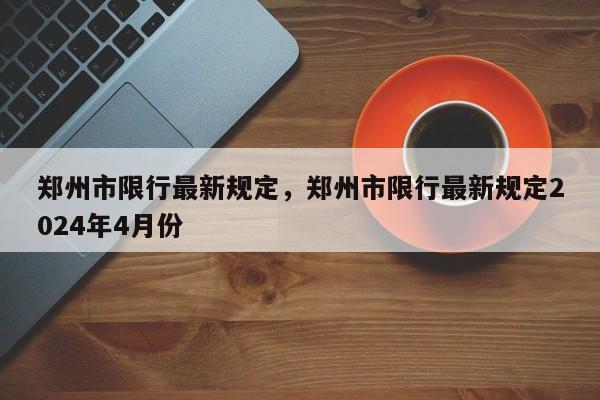 郑州市限行最新规定，郑州市限行最新规定2024年4月份